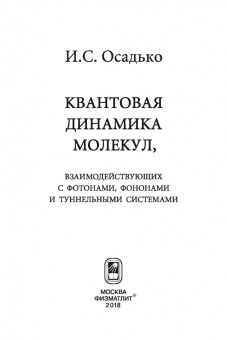 И.С. Осадько

КВАНТОВАЯ
ДИНАМИКА
МОЛЕКУЛ,

ВЗАИМОДЕЙСТВУЮЩИХ
С ФОТОНАМИ, ФОНОНАМИ
И ТУННЕЛЬНЫМИ СИСТЕМАМИ

МОСКВА
ФИЗМАТЛИТ®
2018